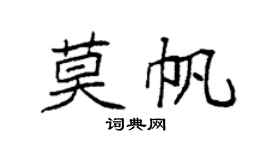 莫帆
词典网